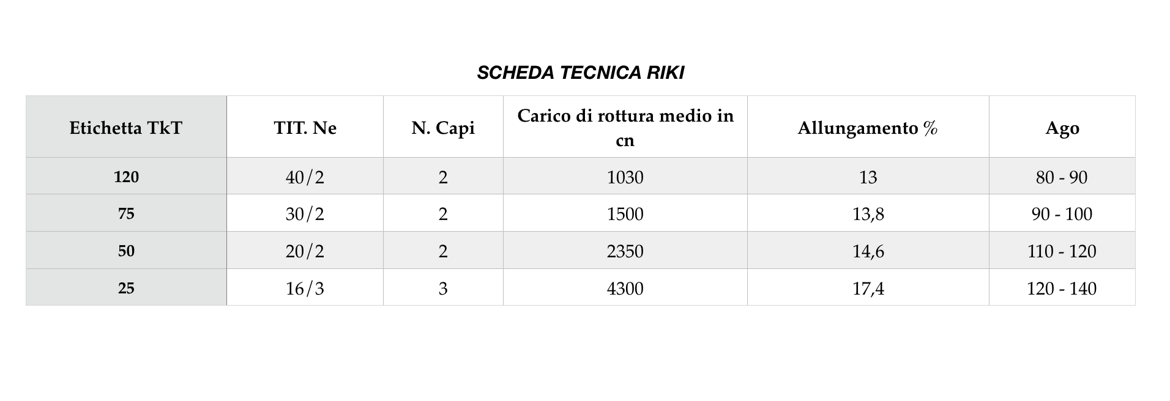 SCHEDA TECNICA RIKI

| Etichetta TkT | TIT. Ne | N. Capi | Carico di rottura medio in cn | Allungamento % | Ago |
|---|---|---|---|---|---|
| 120 | 40/2 | 2 | 1030 | 13 | 80 - 90 |
| 75 | 30/2 | 2 | 1500 | 13,8 | 90 - 100 |
| 50 | 20/2 | 2 | 2350 | 14,6 | 110 - 120 |
| 25 | 16/3 | 3 | 4300 | 17,4 | 120 - 140 |